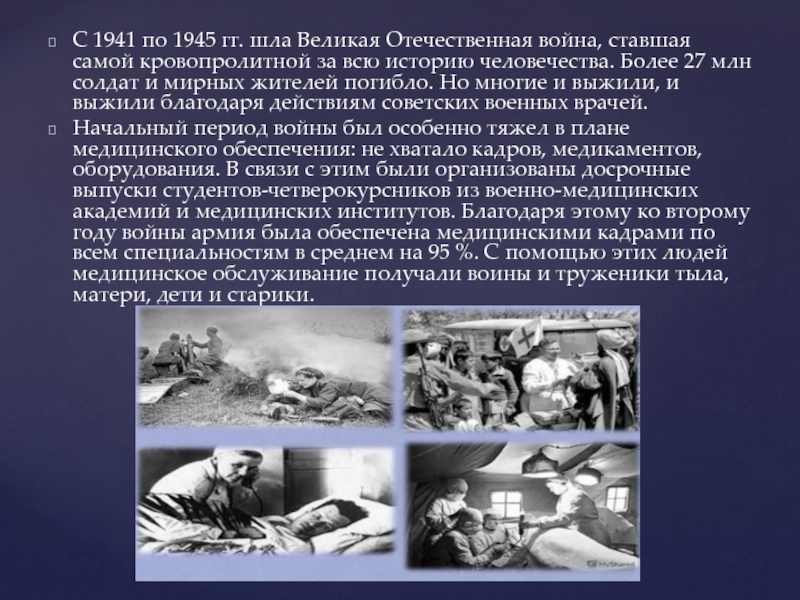 С 1941 по 1945 гг. шла Великая Отечественная война, ставшая самой кровопролитной за всю историю человечества. Более 27 млн солдат и мирных жителей погибло. Но многие и выжили, и выжили благодаря действиям советских военных врачей.

Начальный период войны был особенно тяжел в плане медицинского обеспечения: не хватало кадров, медикаментов, оборудования. В связи с этим были организованы досрочные выпуски студентов-четверокурсников из военно-медицинских академий и медицинских институтов. Благодаря этому ко второму году войны армия была обеспечена медицинскими кадрами по всем специальностям в среднем на 95 %. С помощью этих людей медицинское обслуживание получали воины и труженики тыла, матери, дети и старики.

MyShared